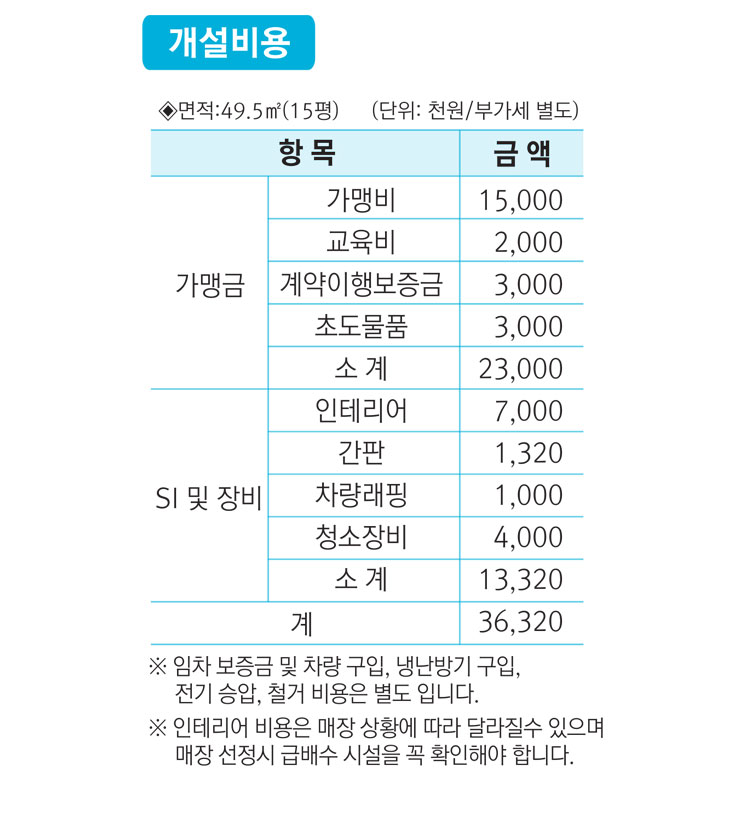 개설비용

◈면적:49.5㎡(15평)　(단위: 천원/부가세 별도)

| 항 목 | | 금 액 |
|---|---|---|
| 가맹금 | 가맹비 | 15,000 |
| | 교육비 | 2,000 |
| | 계약이행보증금 | 3,000 |
| | 초도물품 | 3,000 |
| | 소 계 | 23,000 |
| SI 및 장비 | 인테리어 | 7,000 |
| | 간판 | 1,320 |
| | 차량래핑 | 1,000 |
| | 청소장비 | 4,000 |
| | 소 계 | 13,320 |
| 계 | | 36,320 |

※ 임차 보증금 및 차량 구입, 냉난방기 구입, 전기 승압, 철거 비용은 별도 입니다.

※ 인테리어 비용은 매장 상황에 따라 달라질수 있으며 매장 선정시 급배수 시설을 꼭 확인해야 합니다.